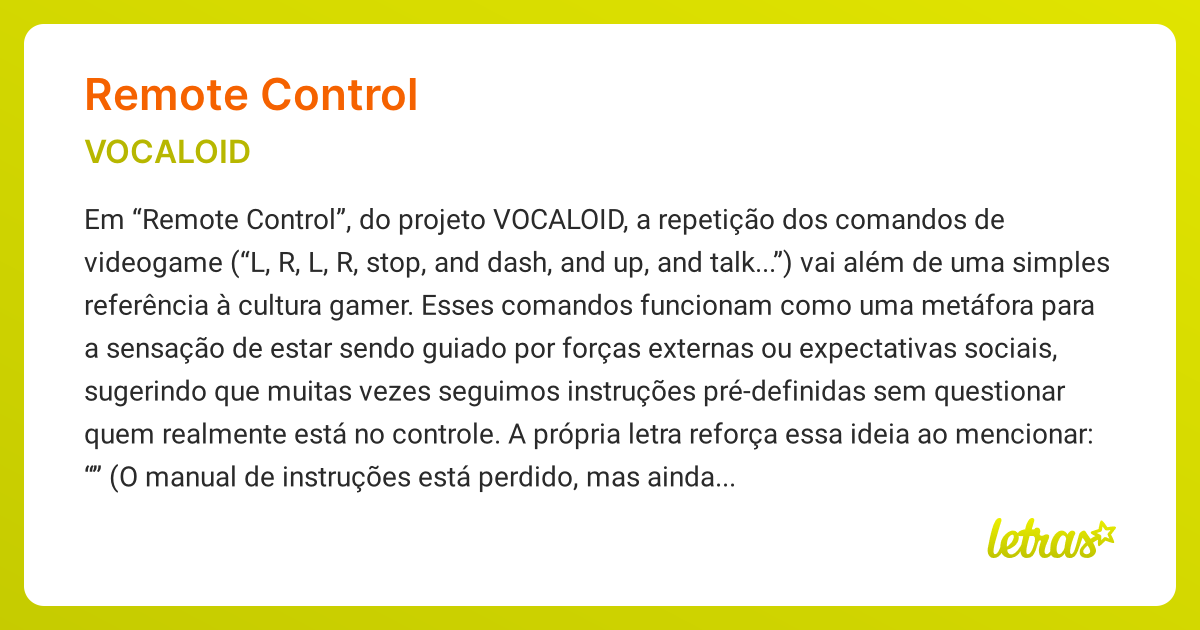 Remote Control

VOCALOID

Em “Remote Control”, do projeto VOCALOID, a repetição dos comandos de videogame (“L, R, L, R, stop, and dash, and up, and talk...”) vai além de uma simples referência à cultura gamer. Esses comandos funcionam como uma metáfora para a sensação de estar sendo guiado por forças externas ou expectativas sociais, sugerindo que muitas vezes seguimos instruções pré-definidas sem questionar quem realmente está no controle. A própria letra reforça essa ideia ao mencionar: “” (O manual de instruções está perdido, mas ainda...

letras